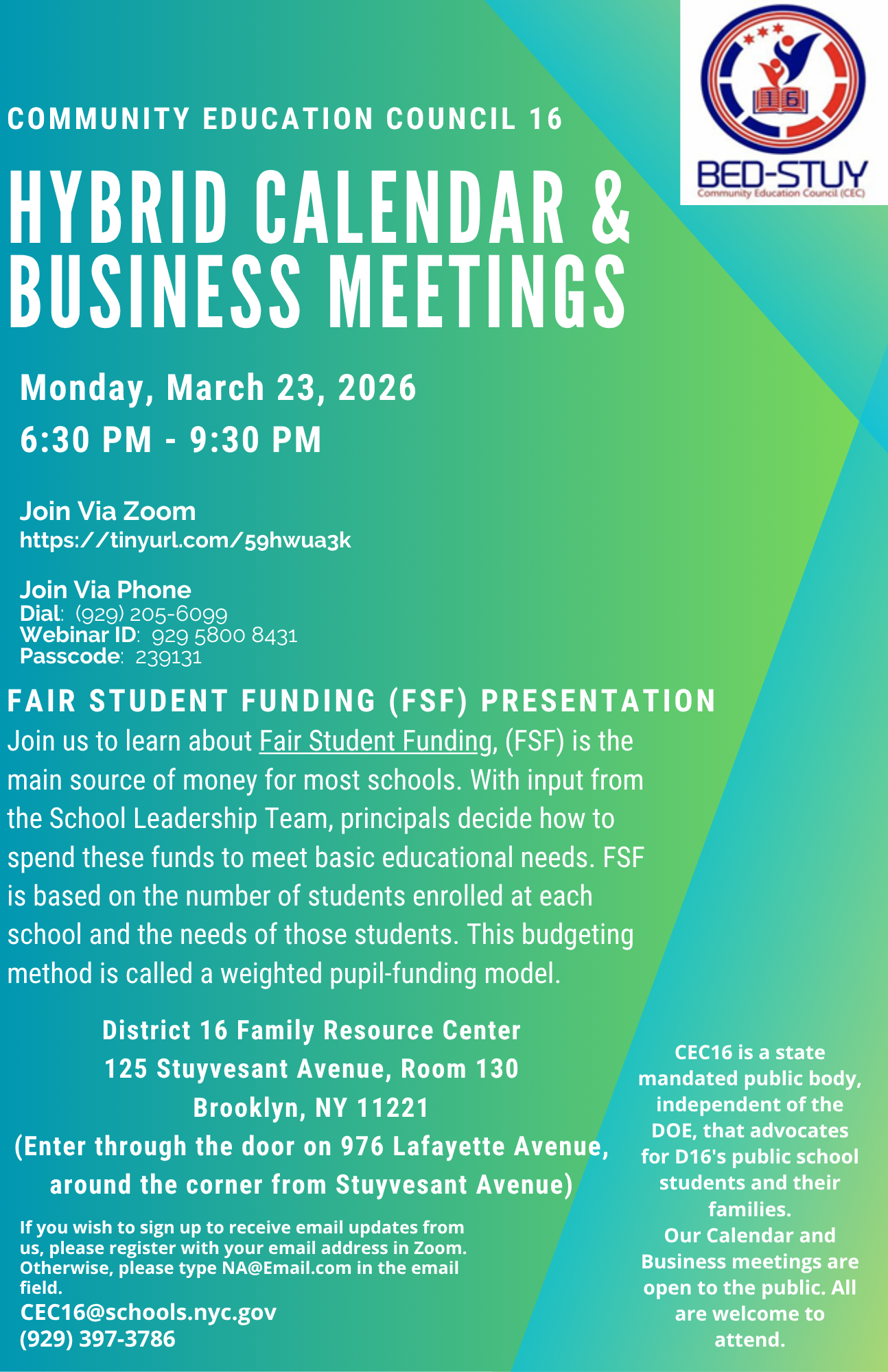 16

BED-STUY
Community Education Council (CEC)

COMMUNITY EDUCATION COUNCIL 16

HYBRID CALENDAR & BUSINESS MEETINGS

Monday, March 23, 2026
6:30 PM - 9:30 PM

Join Via Zoom
https://tinyurl.com/59hwua3k

Join Via Phone
Dial: (929) 205-6099
Webinar ID: 929 5800 8431
Passcode: 239131

FAIR STUDENT FUNDING (FSF) PRESENTATION

Join us to learn about Fair Student Funding, (FSF) is the main source of money for most schools. With input from the School Leadership Team, principals decide how to spend these funds to meet basic educational needs. FSF is based on the number of students enrolled at each school and the needs of those students. This budgeting method is called a weighted pupil-funding model.

District 16 Family Resource Center
125 Stuyvesant Avenue, Room 130
Brooklyn, NY 11221
(Enter through the door on 976 Lafayette Avenue, around the corner from Stuyvesant Avenue)

If you wish to sign up to receive email updates from us, please register with your email address in Zoom. Otherwise, please type NA@Email.com in the email field.
CEC16@schools.nyc.gov
(929) 397-3786

CEC16 is a state mandated public body, independent of the DOE, that advocates for D16's public school students and their families.
Our Calendar and Business meetings are open to the public. All are welcome to attend.